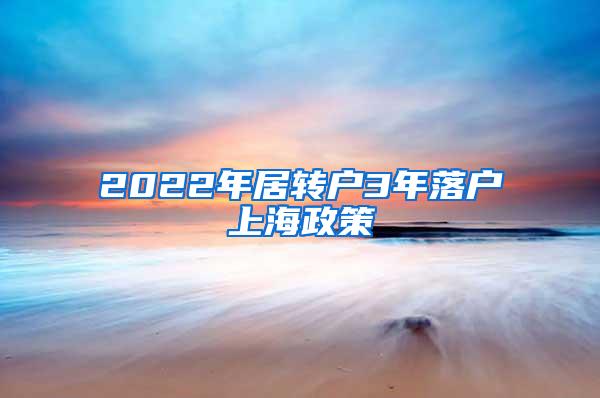 2022年居转户3年落户上海政策